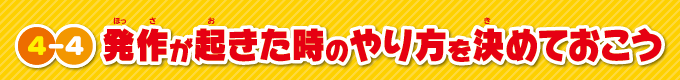 4-4 発作が起きた時のやり方を決めておこう